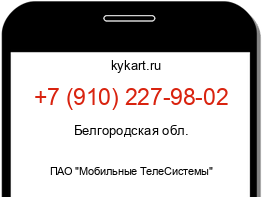 kykart.ru

+7 (910) 227-98-02

Белгородская обл.

ПАО "Мобильные ТелеСистемы"